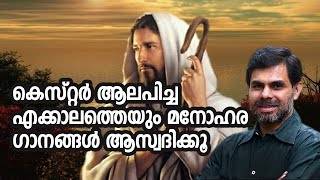 കെസ്റ്റർ ആലപിച്ച
എക്കാലത്തെയും മനോഹര
ഗാനങ്ങൾ ആസ്വദിക്കൂ